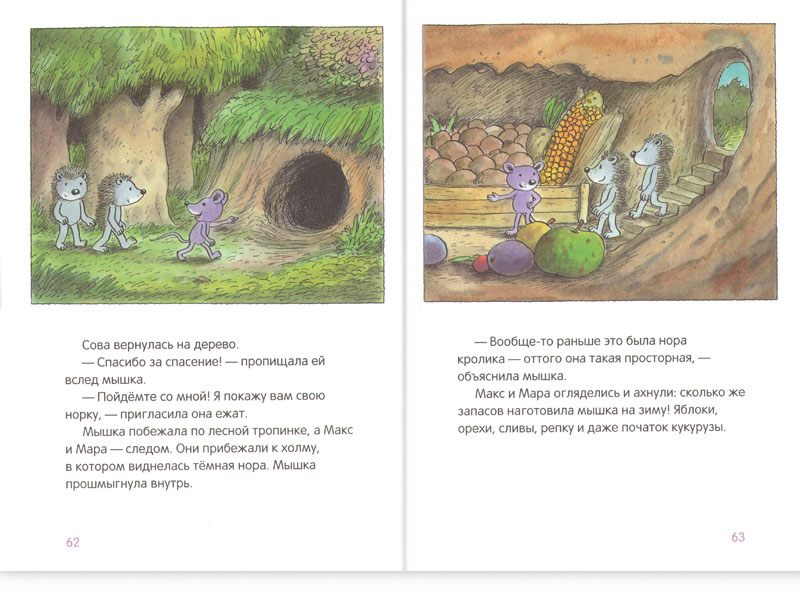 Сова вернулась на дерево.

— Спасибо за спасение! — пропищала ей вслед мышка.

— Пойдёмте со мной! Я покажу вам свою норку, — пригласила она ежат.

Мышка побежала по лесной тропинке, а Макс и Мара — следом. Они прибежали к холму, в котором виднелась тёмная нора. Мышка прошмыгнула внутрь.

62

— Вообще-то раньше это была нора кролика — оттого она такая просторная, — объяснила мышка.

Макс и Мара огляделись и ахнули: сколько же запасов наготовила мышка на зиму! Яблоки, орехи, сливы, репку и даже початок кукурузы.

63